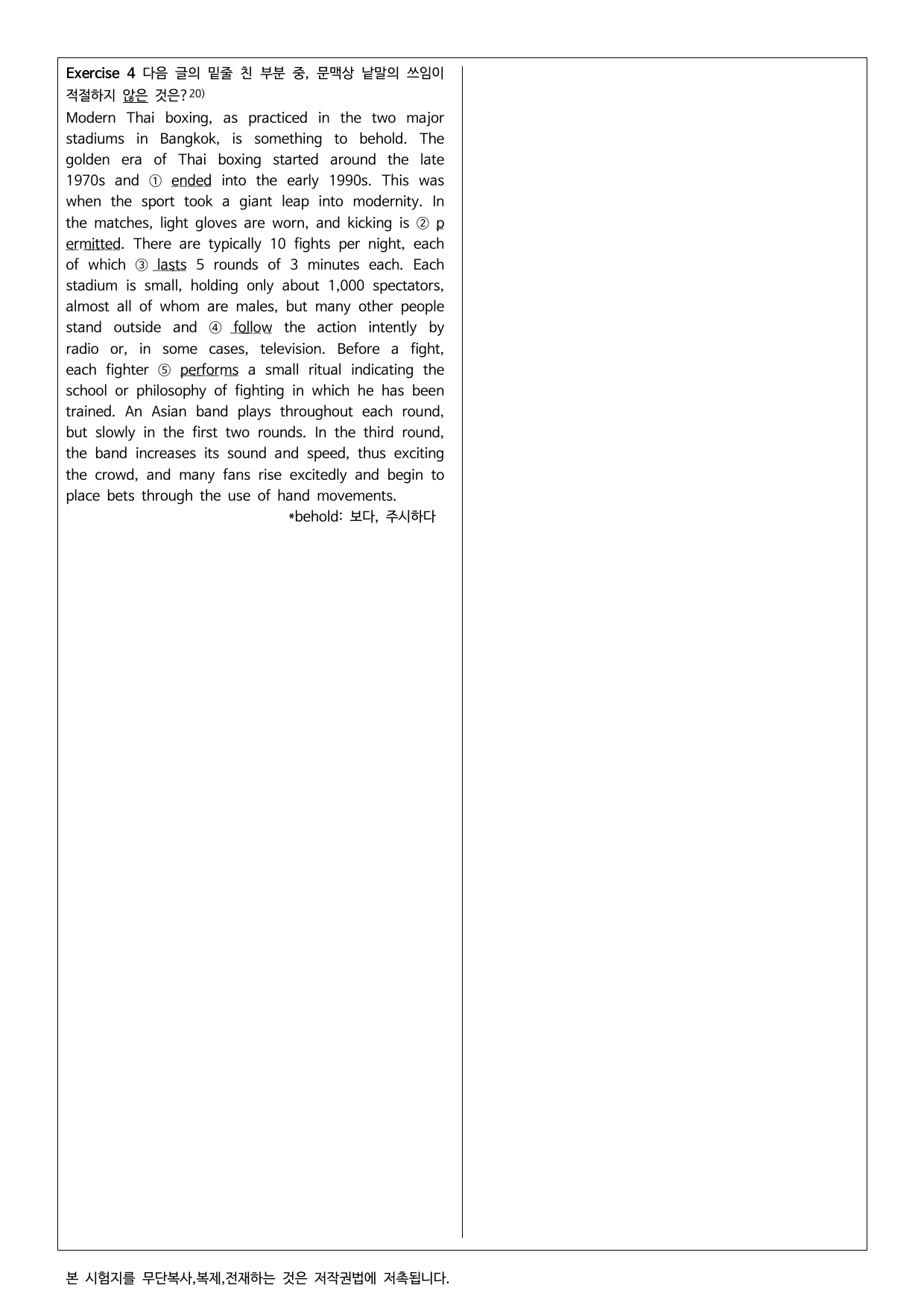 Exercise 4 다음 글의 밑줄 친 부분 중, 문맥상 낱말의 쓰임이 적절하지 않은 것은?$^{20)}$

Modern Thai boxing, as practiced in the two major stadiums in Bangkok, is something to behold. The golden era of Thai boxing started around the late 1970s and ① ended into the early 1990s. This was when the sport took a giant leap into modernity. In the matches, light gloves are worn, and kicking is ② permitted. There are typically 10 fights per night, each of which ③ lasts 5 rounds of 3 minutes each. Each stadium is small, holding only about 1,000 spectators, almost all of whom are males, but many other people stand outside and ④ follow the action intently by radio or, in some cases, television. Before a fight, each fighter ⑤ performs a small ritual indicating the school or philosophy of fighting in which he has been trained. An Asian band plays throughout each round, but slowly in the first two rounds. In the third round, the band increases its sound and speed, thus exciting the crowd, and many fans rise excitedly and begin to place bets through the use of hand movements.

*behold: 보다, 주시하다

본 시험지를 무단복사,복제,전재하는 것은 저작권법에 저촉됩니다.